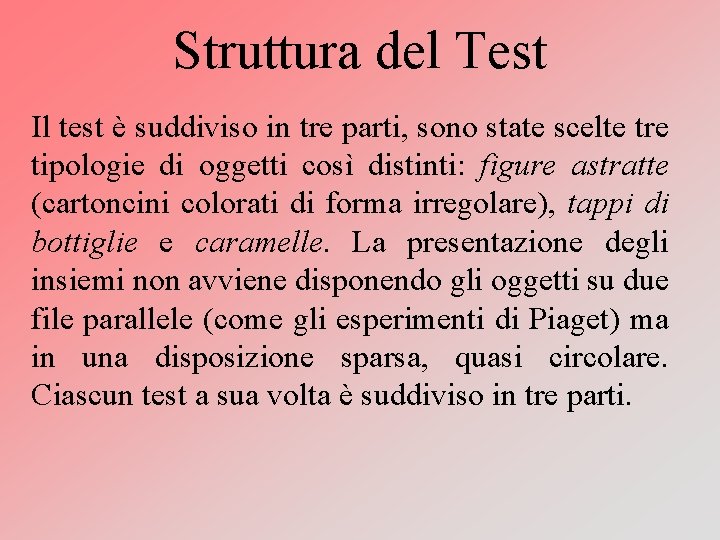 Struttura del Test

Il test è suddiviso in tre parti, sono state scelte tre tipologie di oggetti così distinti: figure astratte (cartoncini colorati di forma irregolare), tappi di bottiglie e caramelle. La presentazione degli insiemi non avviene disponendo gli oggetti su due file parallele (come gli esperimenti di Piaget) ma in una disposizione sparsa, quasi circolare. Ciascun test a sua volta è suddiviso in tre parti.